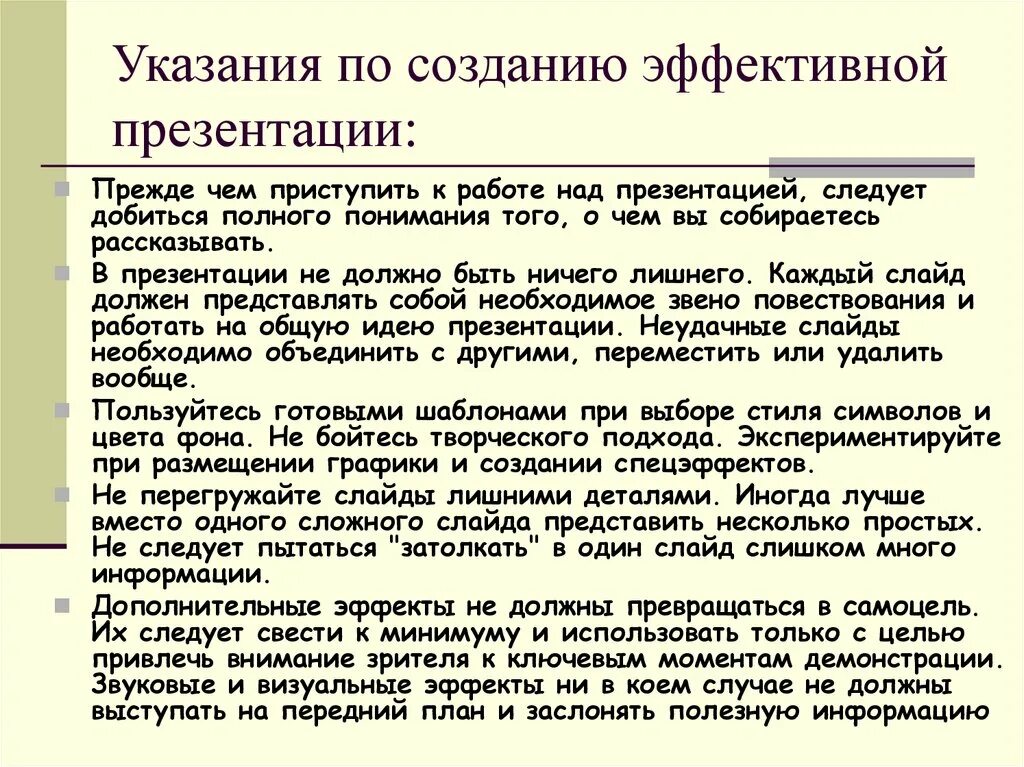 Указания по созданию эффективной презентации:

Прежде чем приступить к работе над презентацией, следует добиться полного понимания того, о чем вы собираетесь рассказывать.

В презентации не должно быть ничего лишнего. Каждый слайд должен представлять собой необходимое звено повествования и работать на общую идею презентации. Неудачные слайды необходимо объединить с другими, переместить или удалить вообще.

Пользуйтесь готовыми шаблонами при выборе стиля символов и цвета фона. Не бойтесь творческого подхода. Экспериментируйте при размещении графики и создании спецэффектов.

Не перегружайте слайды лишними деталями. Иногда лучше вместо одного сложного слайда представить несколько простых. Не следует пытаться "затолкать" в один слайд слишком много информации.

Дополнительные эффекты не должны превращаться в самоцель. Их следует свести к минимуму и использовать только с целью привлечь внимание зрителя к ключевым моментам демонстрации. Звуковые и визуальные эффекты ни в коем случае не должны выступать на передний план и заслонять полезную информацию